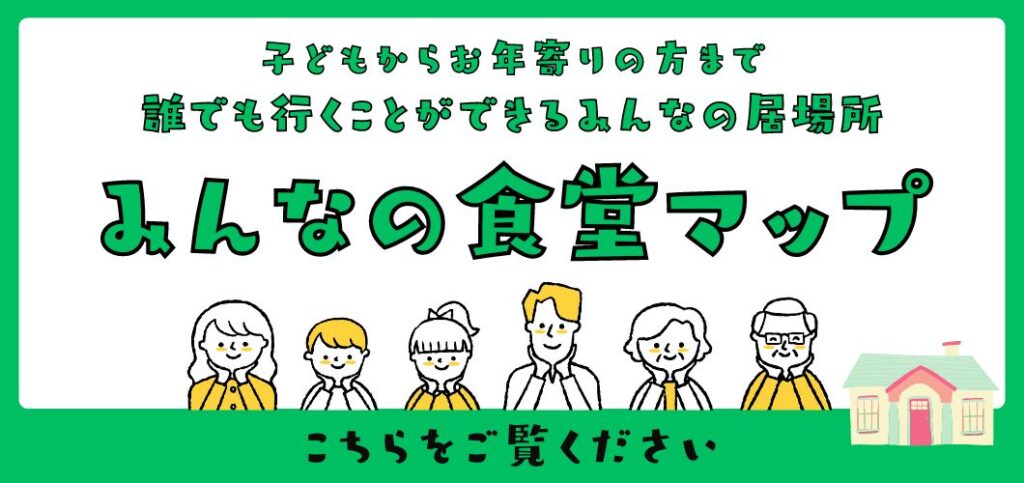 子どもからお年寄りの方まで
誰でも行くことができるみんなの居場所

みんなの食堂マップ

こちらをご覧ください